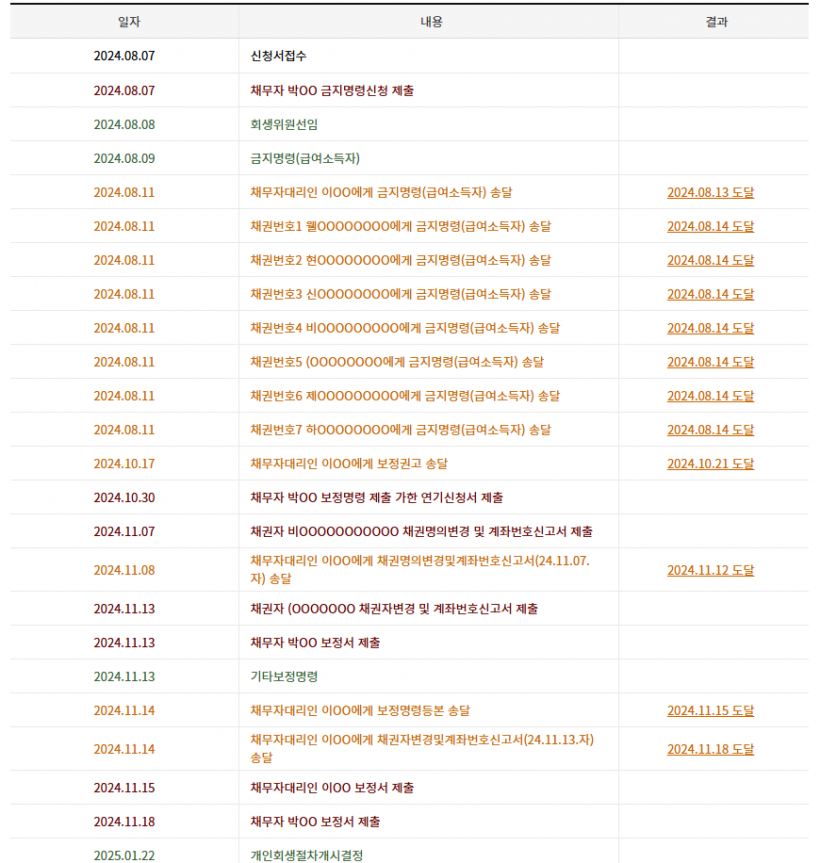 | 일자 | 내용 | 결과 |
|---|---|---|
| 2024.08.07 | 신청서접수 | |
| 2024.08.07 | 채무자 박OO 금지명령신청 제출 | |
| 2024.08.08 | 회생위원선임 | |
| 2024.08.09 | 금지명령(급여소득자) | |
| 2024.08.11 | 채무자대리인 이OO에게 금지명령(급여소득자) 송달 | 2024.08.13 도달 |
| 2024.08.11 | 채권번호1 웰OOOOOOOO에게 금지명령(급여소득자) 송달 | 2024.08.14 도달 |
| 2024.08.11 | 채권번호2 현OOOOOOOO에게 금지명령(급여소득자) 송달 | 2024.08.14 도달 |
| 2024.08.11 | 채권번호3 신OOOOOOOO에게 금지명령(급여소득자) 송달 | 2024.08.14 도달 |
| 2024.08.11 | 채권번호4 비OOOOOOOOO에게 금지명령(급여소득자) 송달 | 2024.08.14 도달 |
| 2024.08.11 | 채권번호5 (OOOOOOOO에게 금지명령(급여소득자) 송달 | 2024.08.14 도달 |
| 2024.08.11 | 채권번호6 제OOOOOOOOO에게 금지명령(급여소득자) 송달 | 2024.08.14 도달 |
| 2024.08.11 | 채권번호7 하OOOOOOOO에게 금지명령(급여소득자) 송달 | 2024.08.14 도달 |
| 2024.10.17 | 채무자대리인 이OO에게 보정권고 송달 | 2024.10.21 도달 |
| 2024.10.30 | 채무자 박OO 보정명령 제출 가한 연기신청서 제출 | |
| 2024.11.07 | 채권자 비OOOOOOOOOOO 채권명의변경 및 계좌번호신고서 제출 | |
| 2024.11.08 | 채무자대리인 이OO에게 채권명의변경및계좌번호신고서(24.11.07.자) 송달 | 2024.11.12 도달 |
| 2024.11.13 | 채권자 (OOOOOOO 채권자변경 및 계좌번호신고서 제출 | |
| 2024.11.13 | 채무자 박OO 보정서 제출 | |
| 2024.11.13 | 기타보정명령 | |
| 2024.11.14 | 채무자대리인 이OO에게 보정명령등본 송달 | 2024.11.15 도달 |
| 2024.11.14 | 채무자대리인 이OO에게 채권자변경및계좌번호신고서(24.11.13.자) 송달 | 2024.11.18 도달 |
| 2024.11.15 | 채무자대리인 이OO 보정서 제출 | |
| 2024.11.18 | 채무자 박OO 보정서 제출 | |
| 2025.01.22 | 개인회생절차개시결정 | |